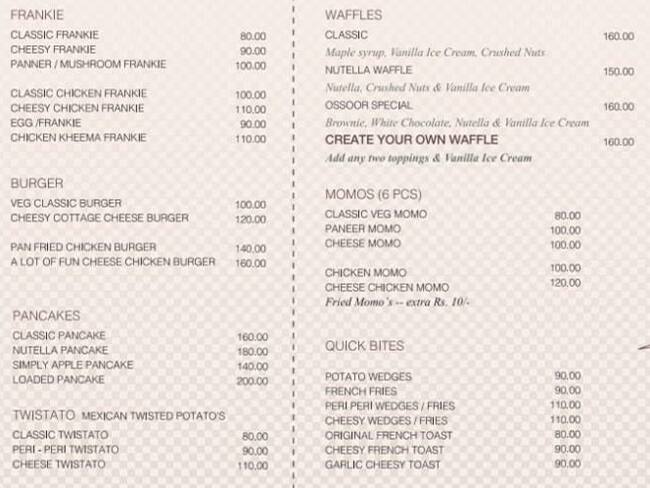 FRANKIE
CLASSIC FRANKIE 80.00
CHEESY FRANKIE 90.00
PANNER / MUSHROOM FRANKIE 100.00

CLASSIC CHICKEN FRANKIE 100.00
CHEESY CHICKEN FRANKIE 110.00
EGG /FRANKIE 90.00
CHICKEN KHEEMA FRANKIE 110.00

BURGER
VEG CLASSIC BURGER 100.00
CHEESY COTTAGE CHEESE BURGER 120.00

PAN FRIED CHICKEN BURGER 140.00
A LOT OF FUN CHEESE CHICKEN BURGER 160.00

PANCAKES
CLASSIC PANCAKE 160.00
NUTELLA PANCAKE 180.00
SIMPLY APPLE PANCAKE 140.00
LOADED PANCAKE 200.00

TWISTATO MEXICAN TWISTED POTATO'S
CLASSIC TWISTATO 80.00
PERI - PERI TWISTATO 90.00
CHEESE TWISTATO 110.00

WAFFLES
CLASSIC 160.00
Maple syrup, Vanilla Ice Cream, Crushed Nuts
NUTELLA WAFFLE 150.00
Nutella, Crushed Nuts & Vanilla Ice Cream
OSSOOR SPECIAL 160.00
Brownie, White Chocolate, Nutella & Vanilla Ice Cream
CREATE YOUR OWN WAFFLE 160.00
Add any two toppings & Vanilla Ice Cream

MOMOS (6 PCS)
CLASSIC VEG MOMO 80.00
PANEER MOMO 100.00
CHEESE MOMO 100.00

CHICKEN MOMO 100.00
CHEESE CHICKEN MOMO 120.00
Fried Momo's -- extra Rs. 10/-

QUICK BITES
POTATO WEDGES 90.00
FRENCH FRIES 90.00
PERI PERI WEDGES / FRIES 110.00
CHEESY WEDGES / FRIES 110.00
ORIGINAL FRENCH TOAST 80.00
CHEESY FRENCH TOAST 90.00
GARLIC CHEESY TOAST 90.00